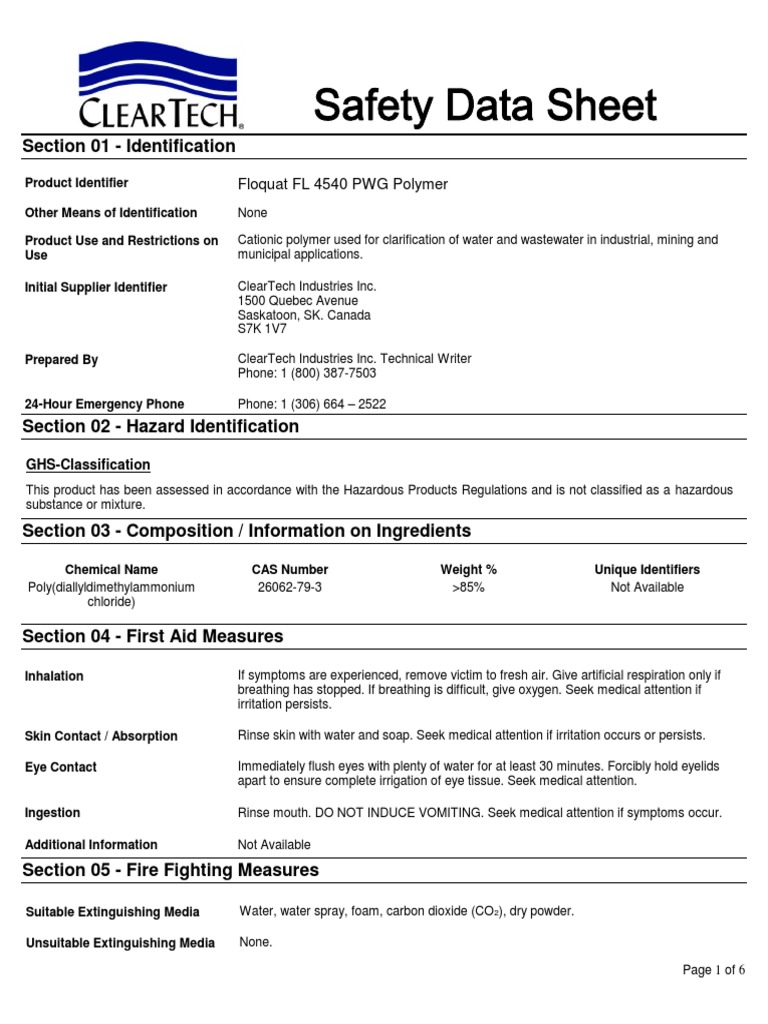 CLEARTECH®

Safety Data Sheet

Section 01 - Identification

Product Identifier
Floquat FL 4540 PWG Polymer

Other Means of Identification
None

Product Use and Restrictions on Use
Cationic polymer used for clarification of water and wastewater in industrial, mining and municipal applications.

Initial Supplier Identifier
ClearTech Industries Inc.
1500 Quebec Avenue
Saskatoon, SK. Canada
S7K 1V7

Prepared By
ClearTech Industries Inc. Technical Writer
Phone: 1 (800) 387-7503

24-Hour Emergency Phone
Phone: 1 (306) 664 – 2522

Section 02 - Hazard Identification

GHS-Classification

This product has been assessed in accordance with the Hazardous Products Regulations and is not classified as a hazardous substance or mixture.

Section 03 - Composition / Information on Ingredients

| Chemical Name | CAS Number | Weight % | Unique Identifiers |
|---|---|---|---|
| Poly(diallyldimethylammonium chloride) | 26062-79-3 | >85% | Not Available |

Section 04 - First Aid Measures

Inhalation
If symptoms are experienced, remove victim to fresh air. Give artificial respiration only if breathing has stopped. If breathing is difficult, give oxygen. Seek medical attention if irritation persists.

Skin Contact / Absorption
Rinse skin with water and soap. Seek medical attention if irritation occurs or persists.

Eye Contact
Immediately flush eyes with plenty of water for at least 30 minutes. Forcibly hold eyelids apart to ensure complete irrigation of eye tissue. Seek medical attention.

Ingestion
Rinse mouth. DO NOT INDUCE VOMITING. Seek medical attention if symptoms occur.

Additional Information
Not Available

Section 05 - Fire Fighting Measures

Suitable Extinguishing Media
Water, water spray, foam, carbon dioxide ($CO_2$), dry powder.

Unsuitable Extinguishing Media
None.

Page 1 of 6